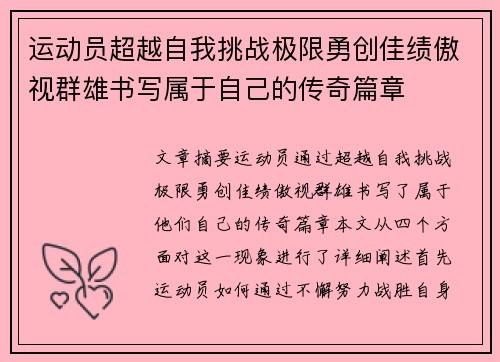 运动员超越自我挑战极限勇创佳绩傲视群雄书写属于自己的传奇篇章

文章摘要运动员通过超越自我挑战极限勇创佳绩傲视群雄书写了属于他们自己的传奇篇章本文从四个方面对这一现象进行了详细阐述首先运动员如何通过不懈努力战胜自身